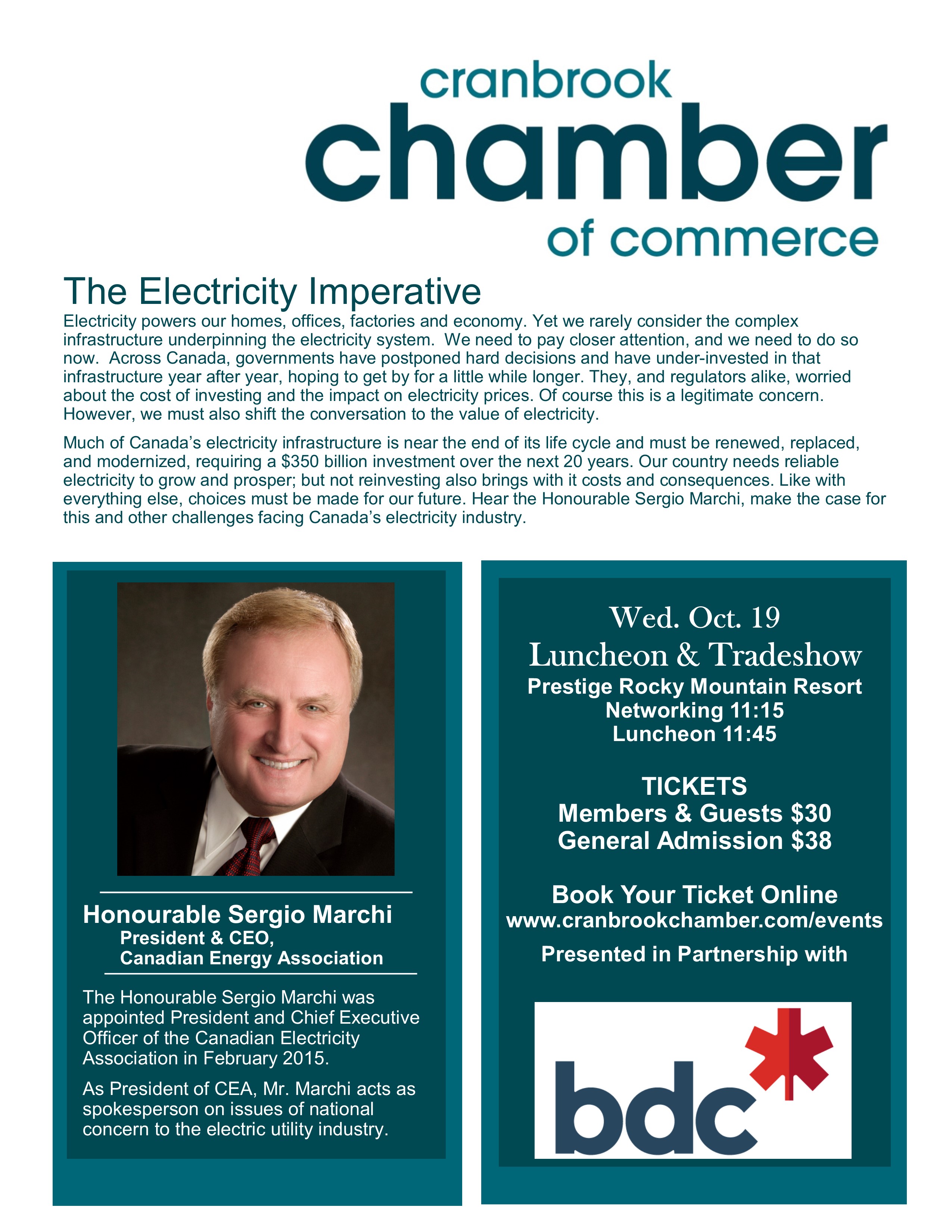 cranbrook
chamber
of commerce

The Electricity Imperative

Electricity powers our homes, offices, factories and economy. Yet we rarely consider the complex infrastructure underpinning the electricity system. We need to pay closer attention, and we need to do so now. Across Canada, governments have postponed hard decisions and have under-invested in that infrastructure year after year, hoping to get by for a little while longer. They, and regulators alike, worried about the cost of investing and the impact on electricity prices. Of course this is a legitimate concern. However, we must also shift the conversation to the value of electricity.

Much of Canada's electricity infrastructure is near the end of its life cycle and must be renewed, replaced, and modernized, requiring a $350 billion investment over the next 20 years. Our country needs reliable electricity to grow and prosper; but not reinvesting also brings with it costs and consequences. Like with everything else, choices must be made for our future. Hear the Honourable Sergio Marchi, make the case for this and other challenges facing Canada's electricity industry.

Honourable Sergio Marchi
President & CEO,
Canadian Energy Association

The Honourable Sergio Marchi was appointed President and Chief Executive Officer of the Canadian Electricity Association in February 2015.

As President of CEA, Mr. Marchi acts as spokesperson on issues of national concern to the electric utility industry.

Wed. Oct. 19
Luncheon & Tradeshow
Prestige Rocky Mountain Resort
Networking 11:15
Luncheon 11:45

TICKETS
Members & Guests $30
General Admission $38

Book Your Ticket Online
www.cranbrookchamber.com/events

Presented in Partnership with

bdc